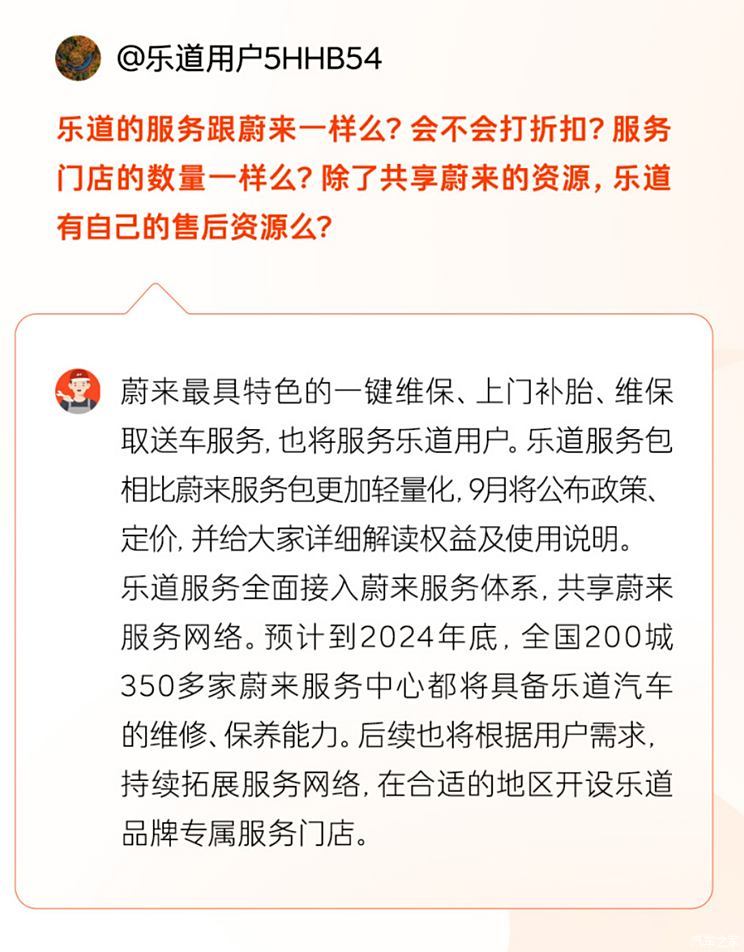 @乐道用户5HHB54

乐道的服务跟蔚来一样么？会不会打折扣？服务门店的数量一样么？除了共享蔚来的资源，乐道有自己的售后资源么？

蔚来最具特色的一键维保、上门补胎、维保取送车服务，也将服务乐道用户。乐道服务包相比蔚来服务包更加轻量化，9月将公布政策、定价，并给大家详细解读权益及使用说明。

乐道服务全面接入蔚来服务体系，共享蔚来服务网络。预计到2024年底，全国200城350多家蔚来服务中心都将具备乐道汽车的维修、保养能力。后续也将根据用户需求，持续拓展服务网络，在合适的地区开设乐道品牌专属服务门店。